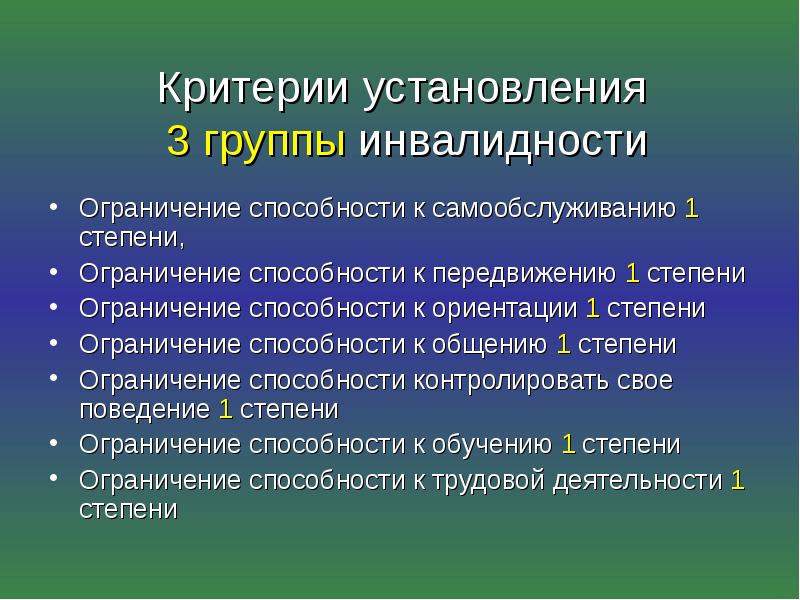 Критерии установления 3 группы инвалидности

• Ограничение способности к самообслуживанию 1 степени,
• Ограничение способности к передвижению 1 степени
• Ограничение способности к ориентации 1 степени
• Ограничение способности к общению 1 степени
• Ограничение способности контролировать свое поведение 1 степени
• Ограничение способности к обучению 1 степени
• Ограничение способности к трудовой деятельности 1 степени